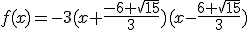 $f(x)=-3(x+\frac{-6+\sqrt{15}}{3})(x-\frac{6+\sqrt{15}}{3})$